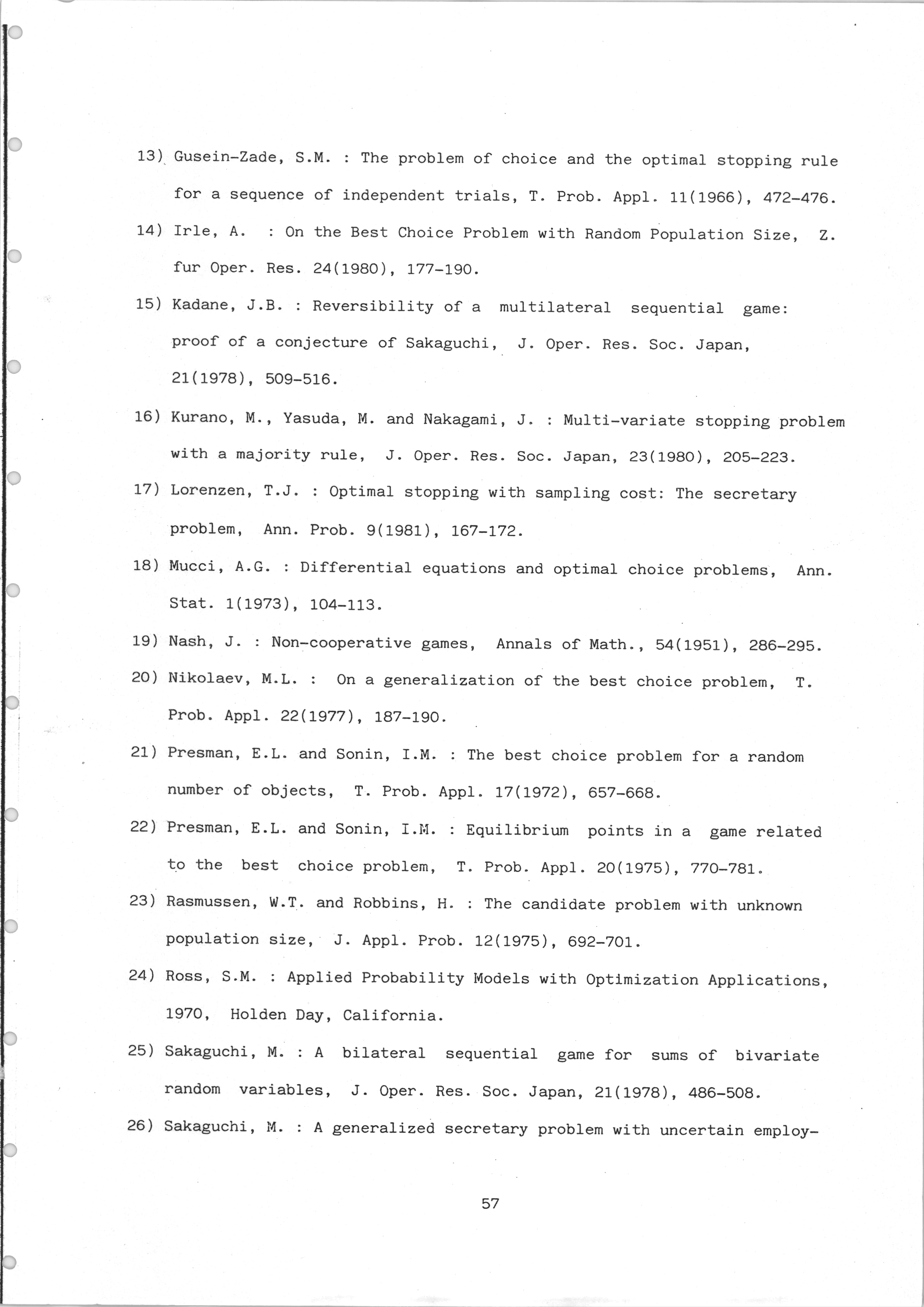 13) Gusein-Zade, S.M. : The problem of choice and the optimal stopping rule for a sequence of independent trials, T. Prob. Appl. 11(1966), 472-476.

14) Irle, A. : On the Best Choice Problem with Random Population Size, Z. fur Oper. Res. 24(1980), 177-190.

15) Kadane, J.B. : Reversibility of a multilateral sequential game: proof of a conjecture of Sakaguchi, J. Oper. Res. Soc. Japan, 21(1978), 509-516.

16) Kurano, M., Yasuda, M. and Nakagami, J. : Multi-variate stopping problem with a majority rule, J. Oper. Res. Soc. Japan, 23(1980), 205-223.

17) Lorenzen, T.J. : Optimal stopping with sampling cost: The secretary problem, Ann. Prob. 9(1981), 167-172.

18) Mucci, A.G. : Differential equations and optimal choice problems, Ann. Stat. 1(1973), 104-113.

19) Nash, J. : Non-cooperative games, Annals of Math., 54(1951), 286-295.

20) Nikolaev, M.L. : On a generalization of the best choice problem, T. Prob. Appl. 22(1977), 187-190.

21) Presman, E.L. and Sonin, I.M. : The best choice problem for a random number of objects, T. Prob. Appl. 17(1972), 657-668.

22) Presman, E.L. and Sonin, I.M. : Equilibrium points in a game related to the best choice problem, T. Prob. Appl. 20(1975), 770-781.

23) Rasmussen, W.T. and Robbins, H. : The candidate problem with unknown population size, J. Appl. Prob. 12(1975), 692-701.

24) Ross, S.M. : Applied Probability Models with Optimization Applications, 1970, Holden Day, California.

25) Sakaguchi, M. : A bilateral sequential game for sums of bivariate random variables, J. Oper. Res. Soc. Japan, 21(1978), 486-508.

26) Sakaguchi, M. : A generalized secretary problem with uncertain employ-

57